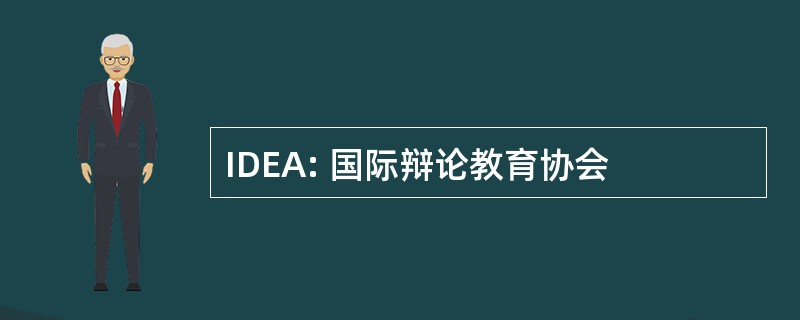 IDEA: 国际辩论教育协会